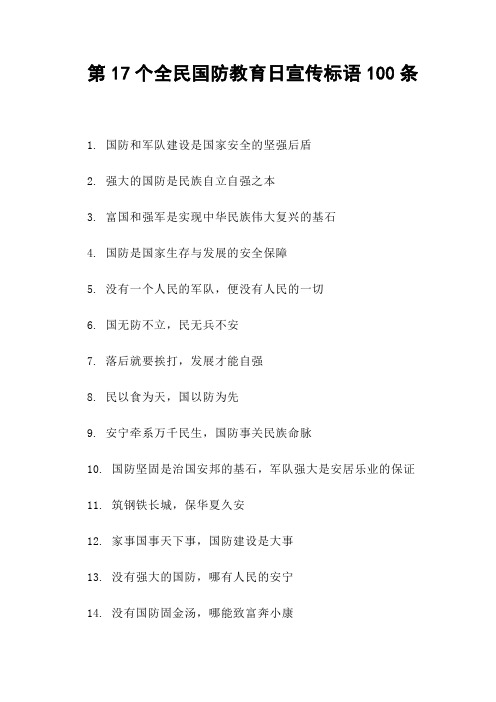 第 17 个全民国防教育日宣传标语 100 条

1. 国防和军队建设是国家安全的坚强后盾

2. 强大的国防是民族自立自强之本

3. 富国和强军是实现中华民族伟大复兴的基石

4. 国防是国家生存与发展的安全保障

5. 没有一个人民的军队，便没有人民的一切

6. 国无防不立，民无兵不安

7. 落后就要挨打，发展才能自强

8. 民以食为天，国以防为先

9. 安宁牵系万千民生，国防事关民族命脉

10. 国防坚固是治国安邦的基石，军队强大是安居乐业的保证

11. 筑钢铁长城，保华夏久安

12. 家事国事天下事，国防建设是大事

13. 没有强大的国防，哪有人民的安宁

14. 没有国防固金汤，哪能致富奔小康